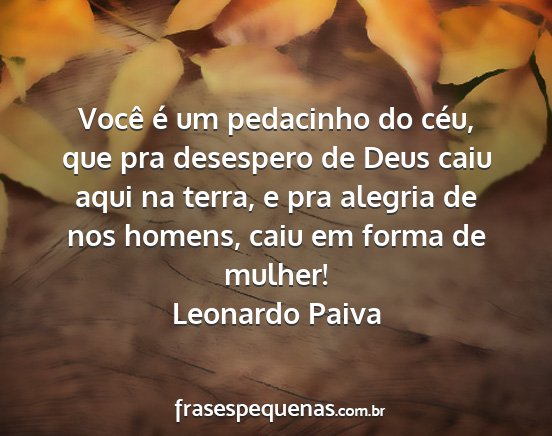 Você é um pedacinho do céu, que pra desespero de Deus caiu aqui na terra, e pra alegria de nos homens, caiu em forma de mulher!

Leonardo Paiva

frasespequenas.com.br